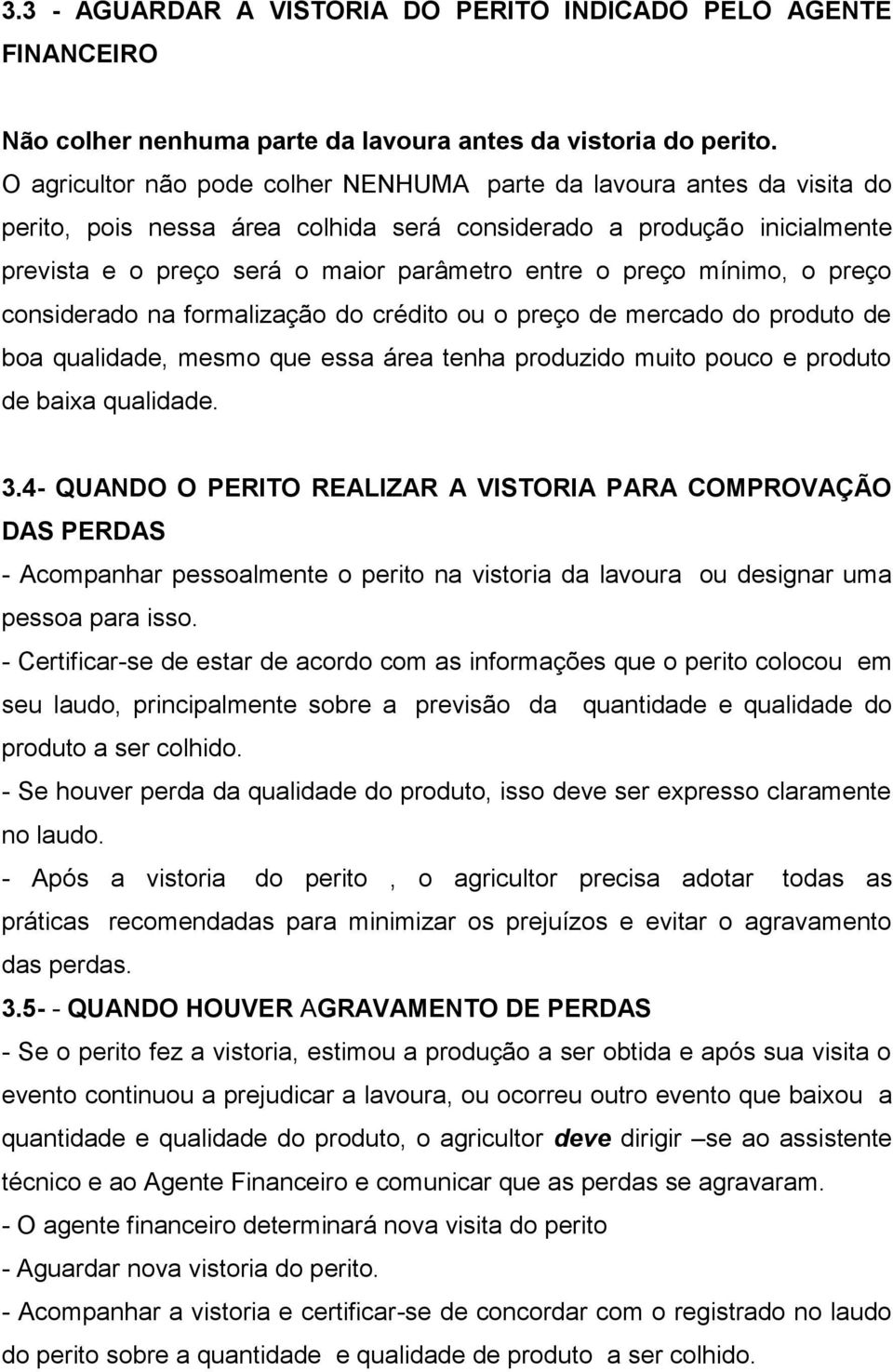 3.3 - AGUARDAR A VISTORIA DO PERITO INDICADO PELO AGENTE FINANCEIRO

Não colher nenhuma parte da lavoura antes da vistoria do perito.
O agricultor não pode colher NENHUMA parte da lavoura antes da visita do perito, pois nessa área colhida será considerado a produção inicialmente prevista e o preço será o maior parâmetro entre o preço mínimo, o preço considerado na formalização do crédito ou o preço de mercado do produto de boa qualidade, mesmo que essa área tenha produzido muito pouco e produto de baixa qualidade.

3.4- QUANDO O PERITO REALIZAR A VISTORIA PARA COMPROVAÇÃO DAS PERDAS
- Acompanhar pessoalmente o perito na vistoria da lavoura ou designar uma pessoa para isso.
- Certificar-se de estar de acordo com as informações que o perito colocou em seu laudo, principalmente sobre a previsão da quantidade e qualidade do produto a ser colhido.
- Se houver perda da qualidade do produto, isso deve ser expresso claramente no laudo.
- Após a vistoria do perito , o agricultor precisa adotar todas as práticas recomendadas para minimizar os prejuízos e evitar o agravamento das perdas.
3.5- - QUANDO HOUVER AGRAVAMENTO DE PERDAS
- Se o perito fez a vistoria, estimou a produção a ser obtida e após sua visita o evento continuou a prejudicar a lavoura, ou ocorreu outro evento que baixou a quantidade e qualidade do produto, o agricultor deve dirigir –se ao assistente técnico e ao Agente Financeiro e comunicar que as perdas se agravaram.
- O agente financeiro determinará nova visita do perito
- Aguardar nova vistoria do perito.
- Acompanhar a vistoria e certificar-se de concordar com o registrado no laudo do perito sobre a quantidade e qualidade de produto a ser colhido.